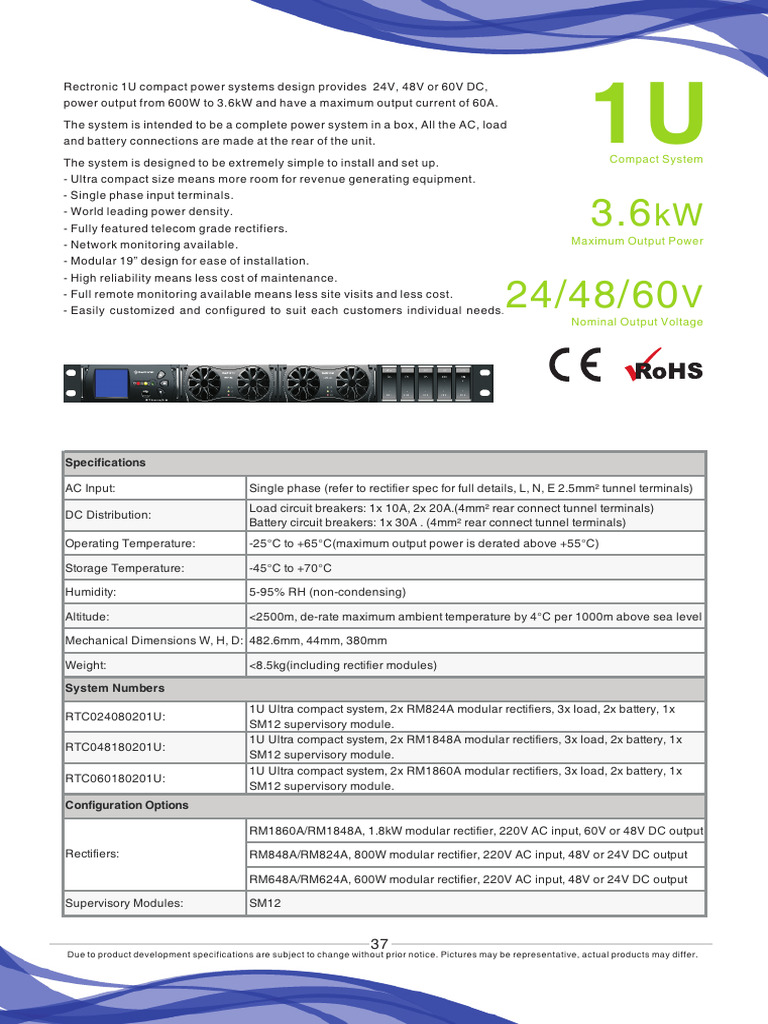 Rectronic 1U compact power systems design provides 24V, 48V or 60V DC, power output from 600W to 3.6kW and have a maximum output current of 60A.

The system is intended to be a complete power system in a box, All the AC, load and battery connections are made at the rear of the unit.

The system is designed to be extremely simple to install and set up.
- Ultra compact size means more room for revenue generating equipment.
- Single phase input terminals.
- World leading power density.
- Fully featured telecom grade rectifiers.
- Network monitoring available.
- Modular 19" design for ease of installation.
- High reliability means less cost of maintenance.
- Full remote monitoring available means less site visits and less cost.
- Easily customized and configured to suit each customers individual needs.

1U
Compact System

3.6kW
Maximum Output Power

24/48/60V
Nominal Output Voltage

CE RoHS

| Specifications | |
|---|---|
| AC Input: | Single phase (refer to rectifier spec for full details, L, N, E 2.5mm² tunnel terminals) |
| DC Distribution: | Load circuit breakers: 1x 10A, 2x 20A.(4mm² rear connect tunnel terminals) Battery circuit breakers: 1x 30A . (4mm² rear connect tunnel terminals) |
| Operating Temperature: | -25°C to +65°C(maximum output power is derated above +55°C) |
| Storage Temperature: | -45°C to +70°C |
| Humidity: | 5-95% RH (non-condensing) |
| Altitude: | <2500m, de-rate maximum ambient temperature by 4°C per 1000m above sea level |
| Mechanical Dimensions W, H, D: | 482.6mm, 44mm, 380mm |
| Weight: | <8.5kg(including rectifier modules) |
| System Numbers | |
| RTC024080201U: | 1U Ultra compact system, 2x RM824A modular rectifiers, 3x load, 2x battery, 1x SM12 supervisory module. |
| RTC048180201U: | 1U Ultra compact system, 2x RM1848A modular rectifiers, 3x load, 2x battery, 1x SM12 supervisory module. |
| RTC060180201U: | 1U Ultra compact system, 2x RM1860A modular rectifiers, 3x load, 2x battery, 1x SM12 supervisory module. |
| Configuration Options | |
| Rectifiers: | RM1860A/RM1848A, 1.8kW modular rectifier, 220V AC input, 60V or 48V DC output |
| | RM848A/RM824A, 800W modular rectifier, 220V AC input, 48V or 24V DC output |
| | RM648A/RM624A, 600W modular rectifier, 220V AC input, 48V or 24V DC output |
| Supervisory Modules: | SM12 |

37
Due to product development specifications are subject to change without prior notice. Pictures may be representative, actual products may differ.